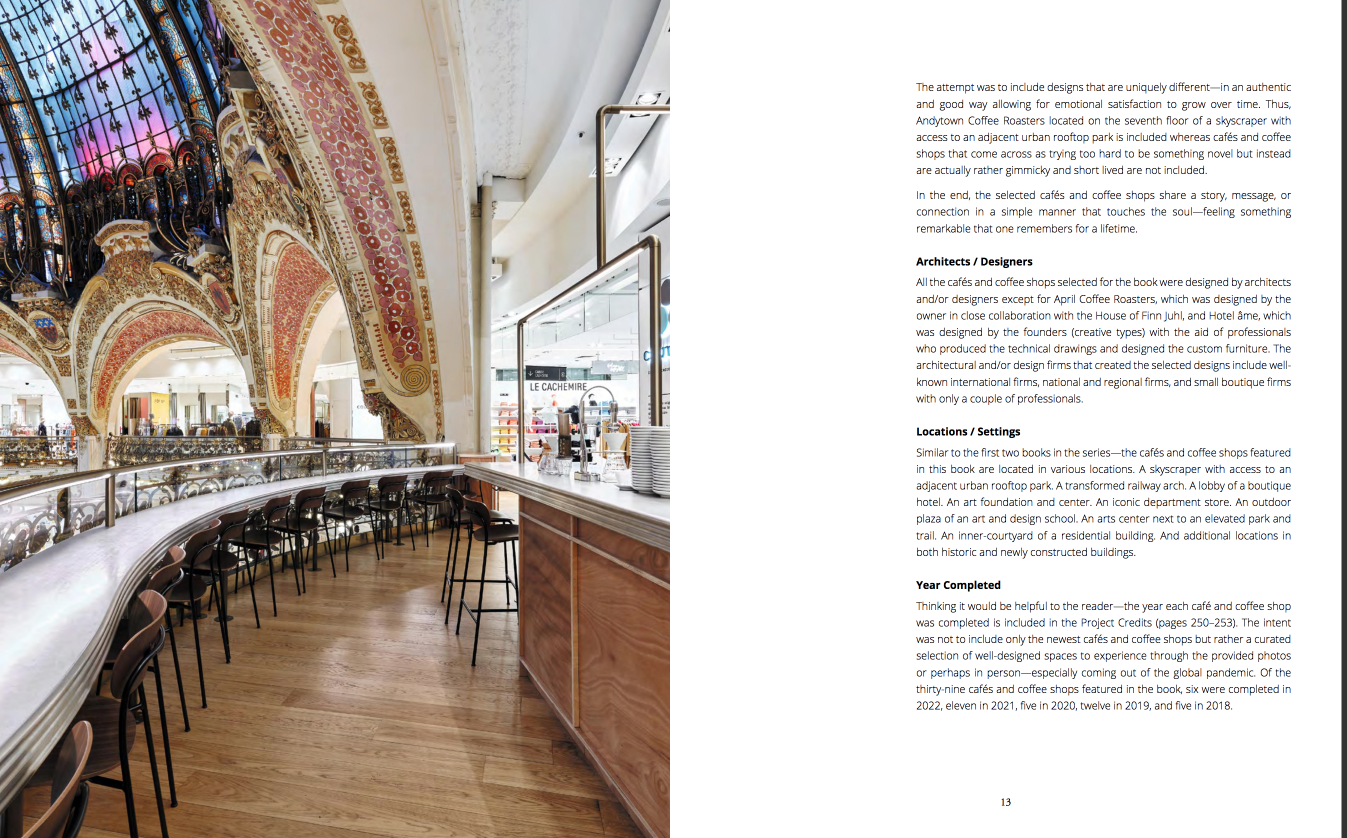 LE CACHEMIRE

The attempt was to include designs that are uniquely different—in an authentic and good way allowing for emotional satisfaction to grow over time. Thus, Andytown Coffee Roasters located on the seventh floor of a skyscraper with access to an adjacent urban rooftop park is included whereas cafés and coffee shops that come across as trying too hard to be something novel but instead are actually rather gimmicky and short lived are not included.

In the end, the selected cafés and coffee shops share a story, message, or connection in a simple manner that touches the soul—feeling something remarkable that one remembers for a lifetime.

Architects / Designers
All the cafés and coffee shops selected for the book were designed by architects and/or designers except for April Coffee Roasters, which was designed by the owner in close collaboration with the House of Finn Juhl, and Hotel âme, which was designed by the founders (creative types) with the aid of professionals who produced the technical drawings and designed the custom furniture. The architectural and/or design firms that created the selected designs include well-known international firms, national and regional firms, and small boutique firms with only a couple of professionals.

Locations / Settings
Similar to the first two books in the series—the cafés and coffee shops featured in this book are located in various locations. A skyscraper with access to an adjacent urban rooftop park. A transformed railway arch. A lobby of a boutique hotel. An art foundation and center. An iconic department store. An outdoor plaza of an art and design school. An arts center next to an elevated park and trail. An inner-courtyard of a residential building. And additional locations in both historic and newly constructed buildings.

Year Completed
Thinking it would be helpful to the reader—the year each café and coffee shop was completed is included in the Project Credits (pages 250–253). The intent was not to include only the newest cafés and coffee shops but rather a curated selection of well-designed spaces to experience through the provided photos or perhaps in person—especially coming out of the global pandemic. Of the thirty-nine cafés and coffee shops featured in the book, six were completed in 2022, eleven in 2021, five in 2020, twelve in 2019, and five in 2018.

13